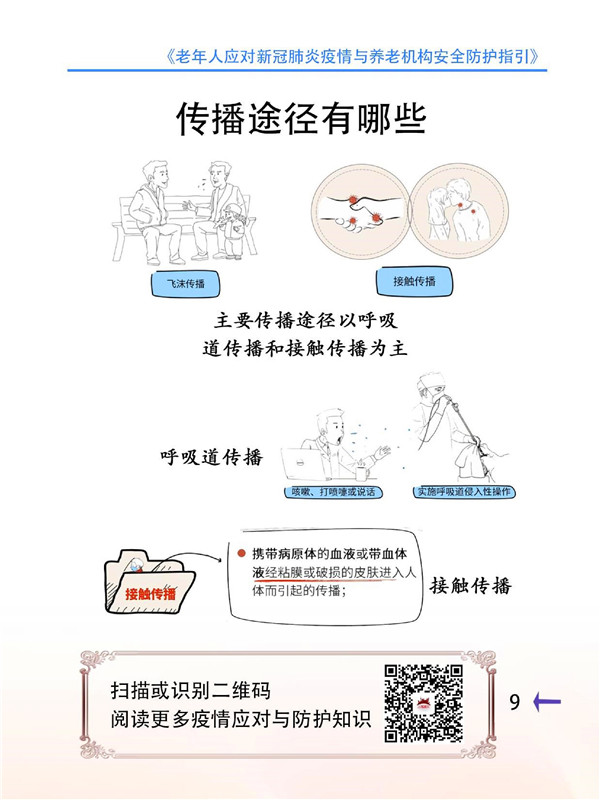 《老年人应对新冠肺炎疫情与养老机构安全防护指引》

传播途径有哪些

飞沫传播

接触传播

主要传播途径以呼吸道传播和接触传播为主

呼吸道传播

咳嗽、打喷嚏或说话

实施呼吸道侵入性操作

接触传播

携带病原体的血液或带血体液经粘膜或破损的皮肤进入人体而引起的传播；

接触传播

扫描或识别二维码
阅读更多疫情应对与防护知识

9